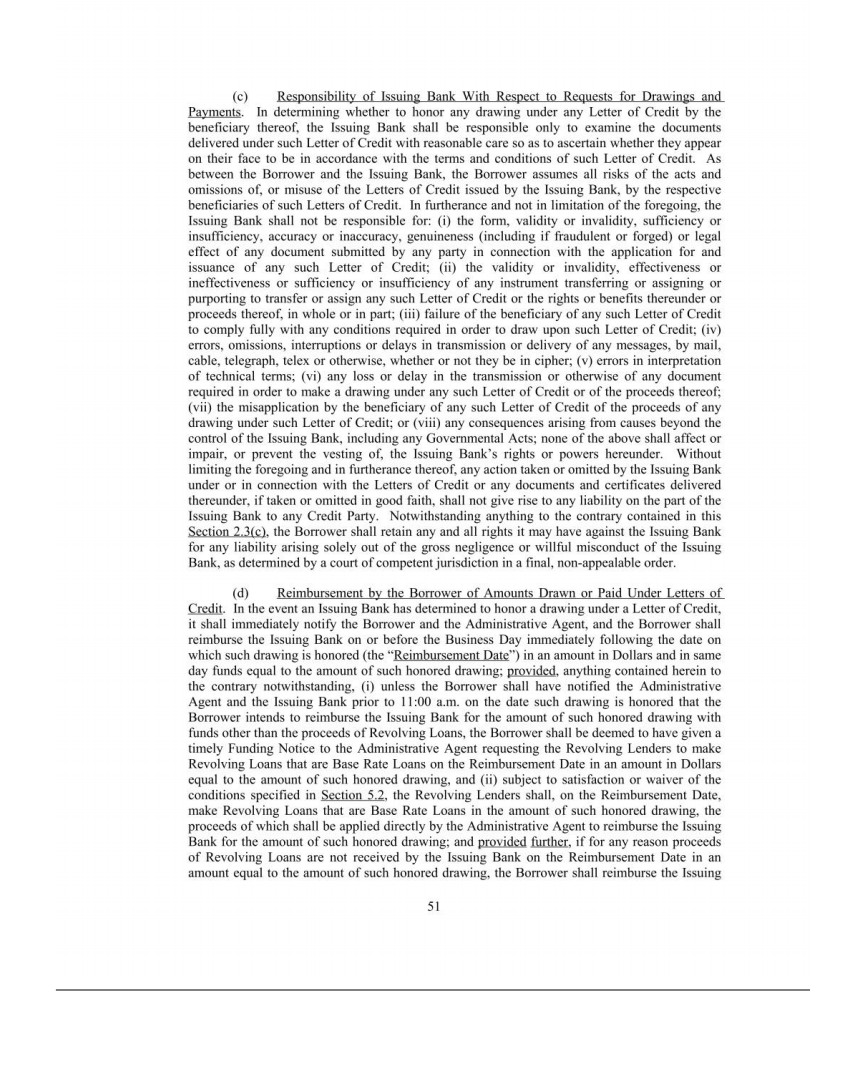 (c) Responsibility of Issuing Bank With Respect to Requests for Drawings and Payments. In determining whether to honor any drawing under any Letter of Credit by the beneficiary thereof, the Issuing Bank shall be responsible only to examine the documents delivered under such Letter of Credit with reasonable care so as to ascertain whether they appear on their face to be in accordance with the terms and conditions of such Letter of Credit. As between the Borrower and the Issuing Bank, the Borrower assumes all risks of the acts and omissions of, or misuse of the Letters of Credit issued by the Issuing Bank, by the respective beneficiaries of such Letters of Credit. In furtherance and not in limitation of the foregoing, the Issuing Bank shall not be responsible for: (i) the form, validity or invalidity, sufficiency or insufficiency, accuracy or inaccuracy, genuineness (including if fraudulent or forged) or legal effect of any document submitted by any party in connection with the application for and issuance of any such Letter of Credit; (ii) the validity or invalidity, effectiveness or ineffectiveness or sufficiency or insufficiency of any instrument transferring or assigning or purporting to transfer or assign any such Letter of Credit or the rights or benefits thereunder or proceeds thereof, in whole or in part; (iii) failure of the beneficiary of any such Letter of Credit to comply fully with any conditions required in order to draw upon such Letter of Credit; (iv) errors, omissions, interruptions or delays in transmission or delivery of any messages, by mail, cable, telegraph, telex or otherwise, whether or not they be in cipher; (v) errors in interpretation of technical terms; (vi) any loss or delay in the transmission or otherwise of any document required in order to make a drawing under any such Letter of Credit or of the proceeds thereof; (vii) the misapplication by the beneficiary of any such Letter of Credit of the proceeds of any drawing under such Letter of Credit; or (viii) any consequences arising from causes beyond the control of the Issuing Bank, including any Governmental Acts; none of the above shall affect or impair, or prevent the vesting of, the Issuing Bank's rights or powers hereunder. Without limiting the foregoing and in furtherance thereof, any action taken or omitted by the Issuing Bank under or in connection with the Letters of Credit or any documents and certificates delivered thereunder, if taken or omitted in good faith, shall not give rise to any liability on the part of the Issuing Bank to any Credit Party. Notwithstanding anything to the contrary contained in this Section 2.3(c), the Borrower shall retain any and all rights it may have against the Issuing Bank for any liability arising solely out of the gross negligence or willful misconduct of the Issuing Bank, as determined by a court of competent jurisdiction in a final, non-appealable order.

(d) Reimbursement by the Borrower of Amounts Drawn or Paid Under Letters of Credit. In the event an Issuing Bank has determined to honor a drawing under a Letter of Credit, it shall immediately notify the Borrower and the Administrative Agent, and the Borrower shall reimburse the Issuing Bank on or before the Business Day immediately following the date on which such drawing is honored (the "Reimbursement Date") in an amount in Dollars and in same day funds equal to the amount of such honored drawing; provided, anything contained herein to the contrary notwithstanding, (i) unless the Borrower shall have notified the Administrative Agent and the Issuing Bank prior to 11:00 a.m. on the date such drawing is honored that the Borrower intends to reimburse the Issuing Bank for the amount of such honored drawing with funds other than the proceeds of Revolving Loans, the Borrower shall be deemed to have given a timely Funding Notice to the Administrative Agent requesting the Revolving Lenders to make Revolving Loans that are Base Rate Loans on the Reimbursement Date in an amount in Dollars equal to the amount of such honored drawing, and (ii) subject to satisfaction or waiver of the conditions specified in Section 5.2, the Revolving Lenders shall, on the Reimbursement Date, make Revolving Loans that are Base Rate Loans in the amount of such honored drawing, the proceeds of which shall be applied directly by the Administrative Agent to reimburse the Issuing Bank for the amount of such honored drawing; and provided further, if for any reason proceeds of Revolving Loans are not received by the Issuing Bank on the Reimbursement Date in an amount equal to the amount of such honored drawing, the Borrower shall reimburse the Issuing

51